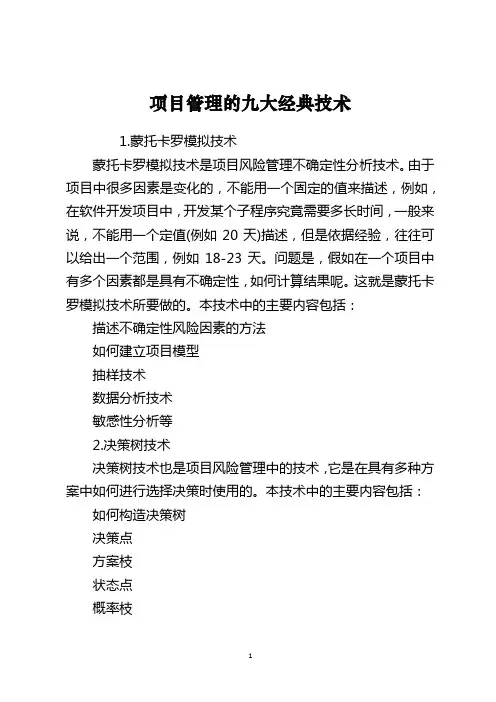 项目管理的九大经典技术

1.蒙托卡罗模拟技术

蒙托卡罗模拟技术是项目风险管理不确定性分析技术。由于项目中很多因素是变化的，不能用一个固定的值来描述，例如，在软件开发项目中，开发某个子程序究竟需要多长时间，一般来说，不能用一个定值(例如 20 天)描述，但是依据经验，往往可以给出一个范围，例如 18-23 天。问题是，假如在一个项目中有多个因素都是具有不确定性，如何计算结果呢。这就是蒙托卡罗模拟技术所要做的。本技术中的主要内容包括：

描述不确定性风险因素的方法

如何建立项目模型

抽样技术

数据分析技术

敏感性分析等

2.决策树技术

决策树技术也是项目风险管理中的技术，它是在具有多种方案中如何进行选择决策时使用的。本技术中的主要内容包括：

如何构造决策树

决策点

方案枝

状态点

概率枝

1